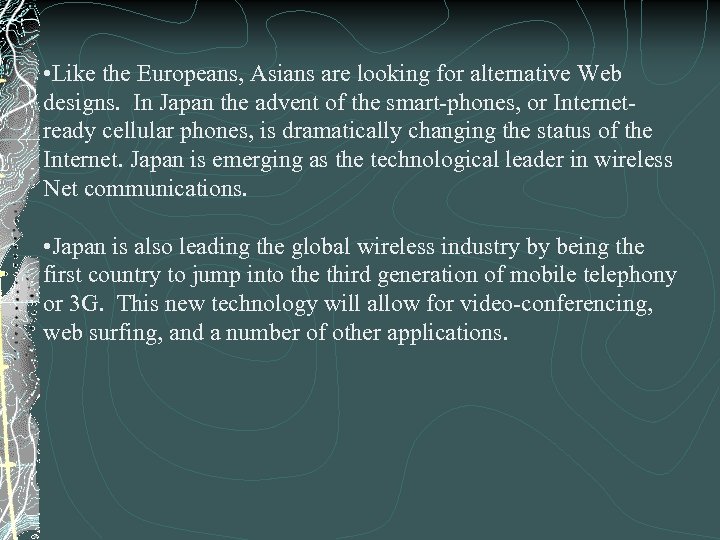 • Like the Europeans, Asians are looking for alternative Web designs. In Japan the advent of the smart-phones, or Internet-ready cellular phones, is dramatically changing the status of the Internet. Japan is emerging as the technological leader in wireless Net communications.

• Japan is also leading the global wireless industry by being the first country to jump into the third generation of mobile telephony or 3G. This new technology will allow for video-conferencing, web surfing, and a number of other applications.